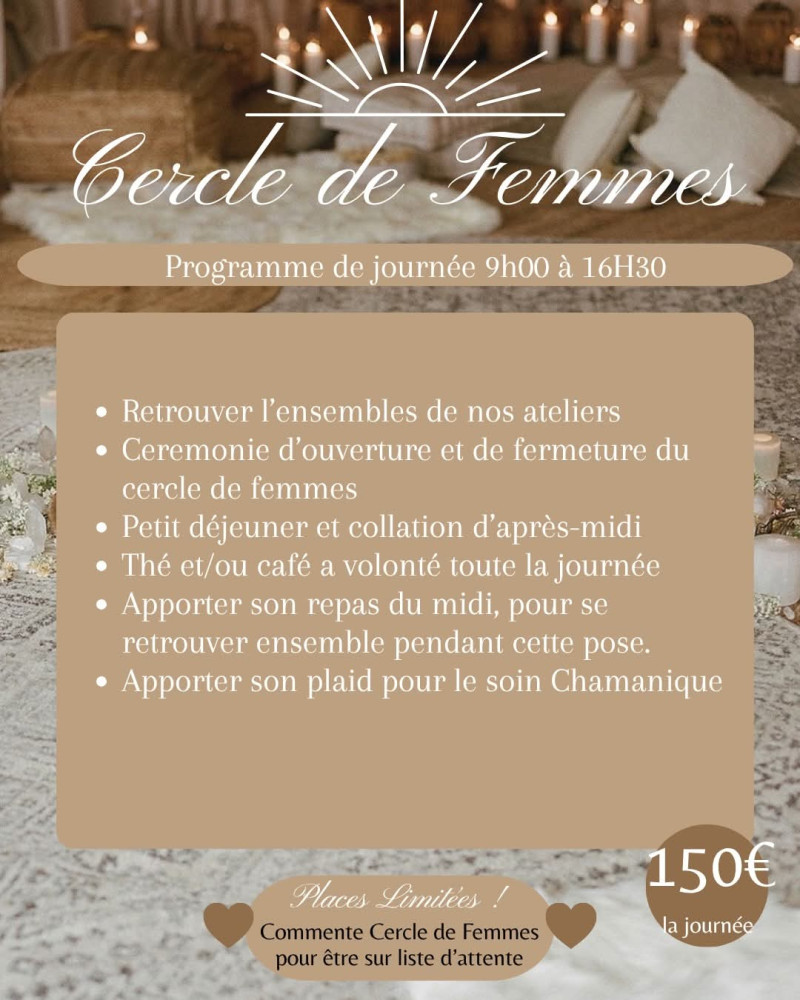 Cercle de Femmes

Programme de journée 9h00 à 16H30

• Retrouver l'ensembles de nos ateliers
• Ceremonie d'ouverture et de fermeture du cercle de femmes
• Petit déjeuner et collation d'après-midi
• Thé et/ou café a volonté toute la journée
• Apporter son repas du midi, pour se retrouver ensemble pendant cette pose.
• Apporter son plaid pour le soin Chamanique

150€
la journée

Places Limitées !
Commente Cercle de Femmes
pour être sur liste d'attente